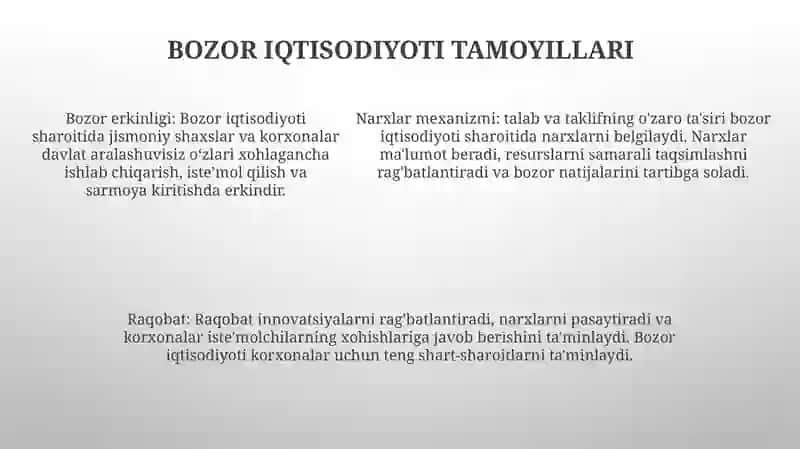 BOZOR IQTISODIYOTI TAMOYILLARI

Bozor erkinligi: Bozor iqtisodiyoti sharoitida jismoniy shaxslar va korxonalar davlat aralashuvisiz o'zlari xohlagancha ishlab chiqarish, iste'mol qilish va sarmoya kiritishda erkindir.

Narxlar mexanizmi: talab va taklifning o'zaro ta'siri bozor iqtisodiyoti sharoitida narxlarni belgilaydi. Narxlar ma'lumot beradi, resurslarni samarali taqsimlashni rag'batlantiradi va bozor natijalarini tartibga soladi.

Raqobat: Raqobat innovatsiyalarni rag'batlantiradi, narxlarni pasaytiradi va korxonalar iste'molchilarning xohishlariga javob berishini ta'minlaydi. Bozor iqtisodiyoti korxonalar uchun teng shart-sharoitlarni ta'minlaydi.